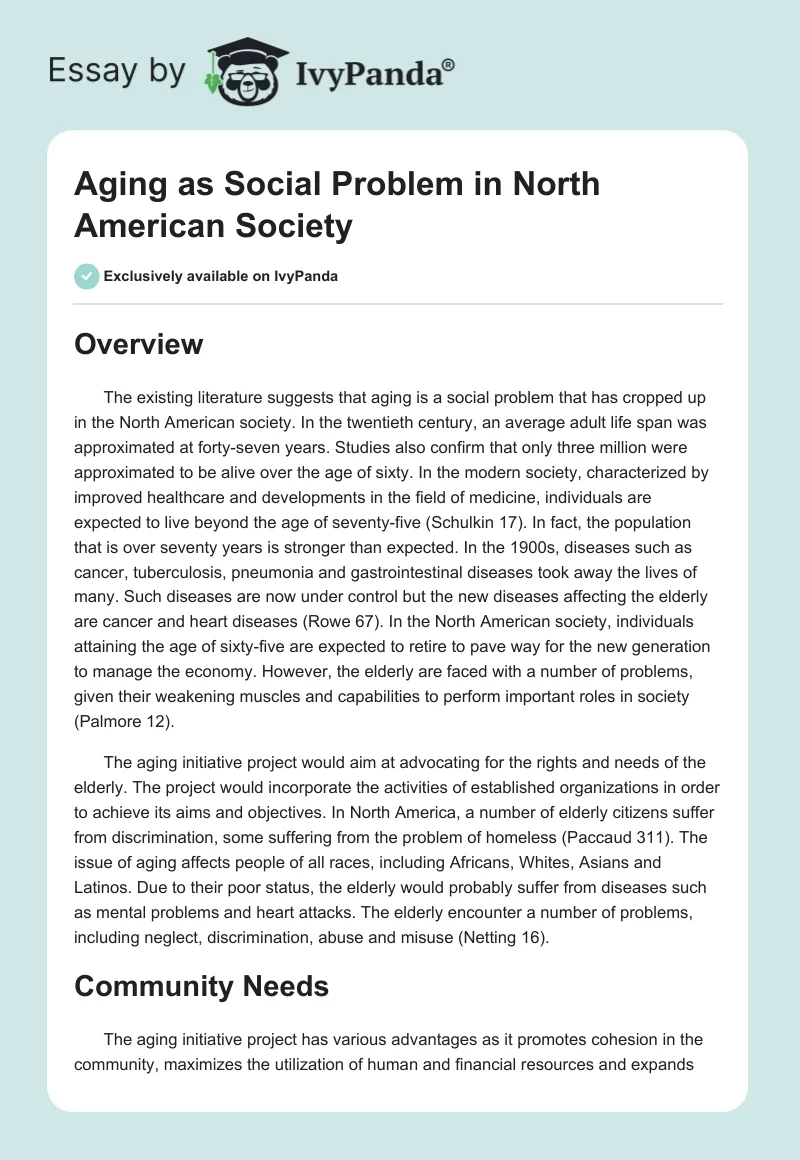 Essay by IvyPanda®

Aging as Social Problem in North American Society

Exclusively available on IvyPanda

Overview

The existing literature suggests that aging is a social problem that has cropped up in the North American society. In the twentieth century, an average adult life span was approximated at forty-seven years. Studies also confirm that only three million were approximated to be alive over the age of sixty. In the modern society, characterized by improved healthcare and developments in the field of medicine, individuals are expected to live beyond the age of seventy-five (Schulkin 17). In fact, the population that is over seventy years is stronger than expected. In the 1900s, diseases such as cancer, tuberculosis, pneumonia and gastrointestinal diseases took away the lives of many. Such diseases are now under control but the new diseases affecting the elderly are cancer and heart diseases (Rowe 67). In the North American society, individuals attaining the age of sixty-five are expected to retire to pave way for the new generation to manage the economy. However, the elderly are faced with a number of problems, given their weakening muscles and capabilities to perform important roles in society (Palmore 12).

The aging initiative project would aim at advocating for the rights and needs of the elderly. The project would incorporate the activities of established organizations in order to achieve its aims and objectives. In North America, a number of elderly citizens suffer from discrimination, some suffering from the problem of homeless (Paccaud 311). The issue of aging affects people of all races, including Africans, Whites, Asians and Latinos. Due to their poor status, the elderly would probably suffer from diseases such as mental problems and heart attacks. The elderly encounter a number of problems, including neglect, discrimination, abuse and misuse (Netting 16).

Community Needs

The aging initiative project has various advantages as it promotes cohesion in the community, maximizes the utilization of human and financial resources and expands